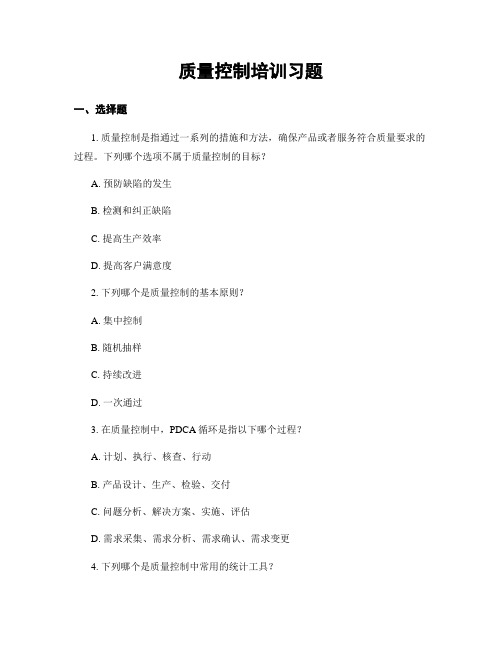 质量控制培训习题

一、选择题

1. 质量控制是指通过一系列的措施和方法，确保产品或者服务符合质量要求的过程。下列哪个选项不属于质量控制的目标？

A. 预防缺陷的发生

B. 检测和纠正缺陷

C. 提高生产效率

D. 提高客户满意度

2. 下列哪个是质量控制的基本原则？

A. 集中控制

B. 随机抽样

C. 持续改进

D. 一次通过

3. 在质量控制中，PDCA 循环是指以下哪个过程？

A. 计划、执行、核查、行动

B. 产品设计、生产、检验、交付

C. 问题分析、解决方案、实施、评估

D. 需求采集、需求分析、需求确认、需求变更

4. 下列哪个是质量控制中常用的统计工具？